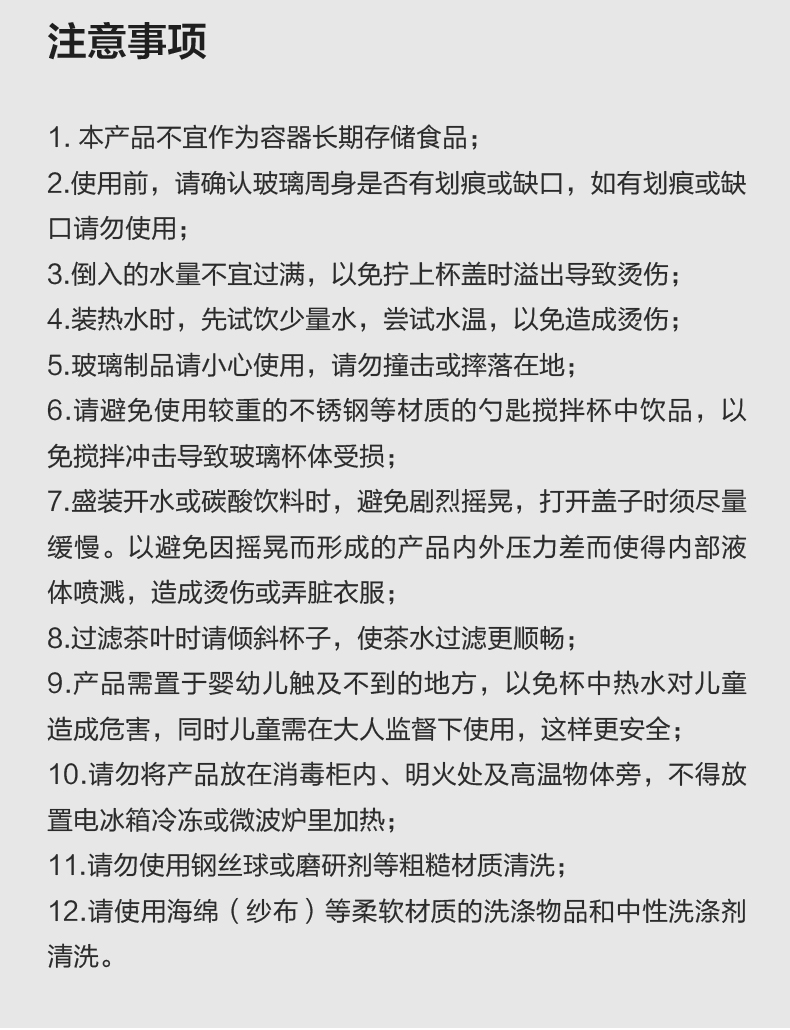 注意事项

1. 本产品不宜作为容器长期存储食品；

2.使用前，请确认玻璃周身是否有划痕或缺口，如有划痕或缺口请勿使用；

3.倒入的水量不宜过满，以免拧上杯盖时溢出导致烫伤；

4.装热水时，先试饮少量水，尝试水温，以免造成烫伤；

5.玻璃制品请小心使用，请勿撞击或摔落在地；

6.请避免使用较重的不锈钢等材质的勺匙搅拌杯中饮品，以免搅拌冲击导致玻璃杯体受损；

7.盛装开水或碳酸饮料时，避免剧烈摇晃，打开盖子时须尽量缓慢。以避免因摇晃而形成的产品内外压力差而使得内部液体喷溅，造成烫伤或弄脏衣服；

8.过滤茶叶时请倾斜杯子，使茶水过滤更顺畅；

9.产品需置于婴幼儿触及不到的地方，以免杯中热水对儿童造成危害，同时儿童需在大人监督下使用，这样更安全；

10.请勿将产品放在消毒柜内、明火处及高温物体旁，不得放置电冰箱冷冻或微波炉里加热；

11.请勿使用钢丝球或磨研剂等粗糙材质清洗；

12.请使用海绵（纱布）等柔软材质的洗涤物品和中性洗涤剂清洗。